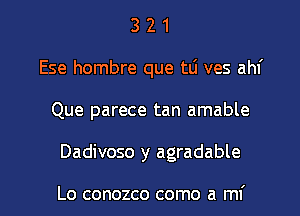 3 2 1

Ese hombre que tú ves ahí

Que parece tan amable

Dadivoso y agradable

Lo conozco como a mí